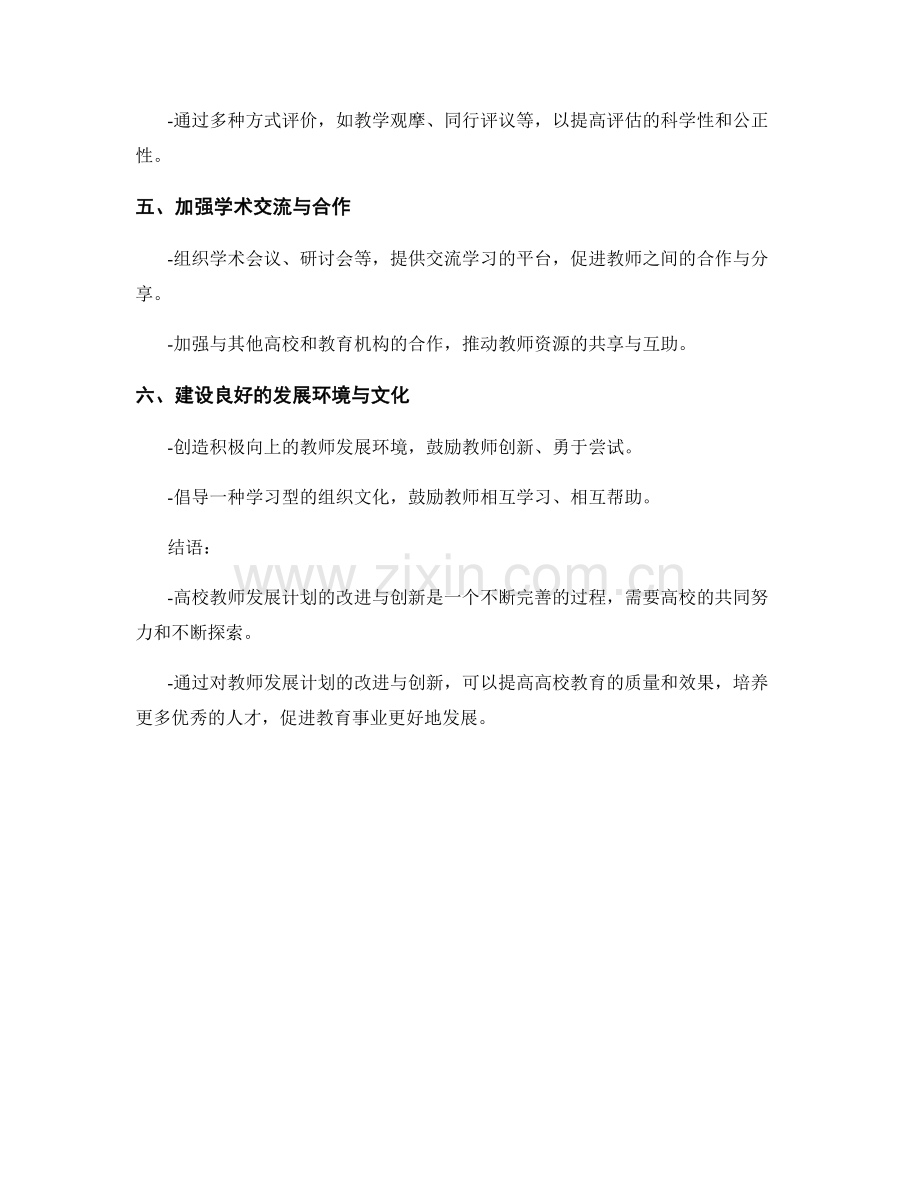 -通过多种方式评价，如教学观摩、同行评议等，以提高评估的科学性和公正性。

五、加强学术交流与合作

-组织学术会议、研讨会等，提供交流学习的平台，促进教师之间的合作与分享。

-加强与其他高校和教育机构的合作，推动教师资源的共享与互助。

六、建设良好的发展环境与文化

-创造积极向上的教师发展环境，鼓励教师创新、勇于尝试。

-倡导一种学习型的组织文化，鼓励教师相互学习、相互帮助。

结语：

-高校教师发展计划的改进与创新是一个不断完善的过程，需要高校的共同努力和不断探索。

-通过对教师发展计划的改进与创新，可以提高高校教育的质量和效果，培养更多优秀的人才，促进教育事业更好地发展。

www.zixin.com.cn